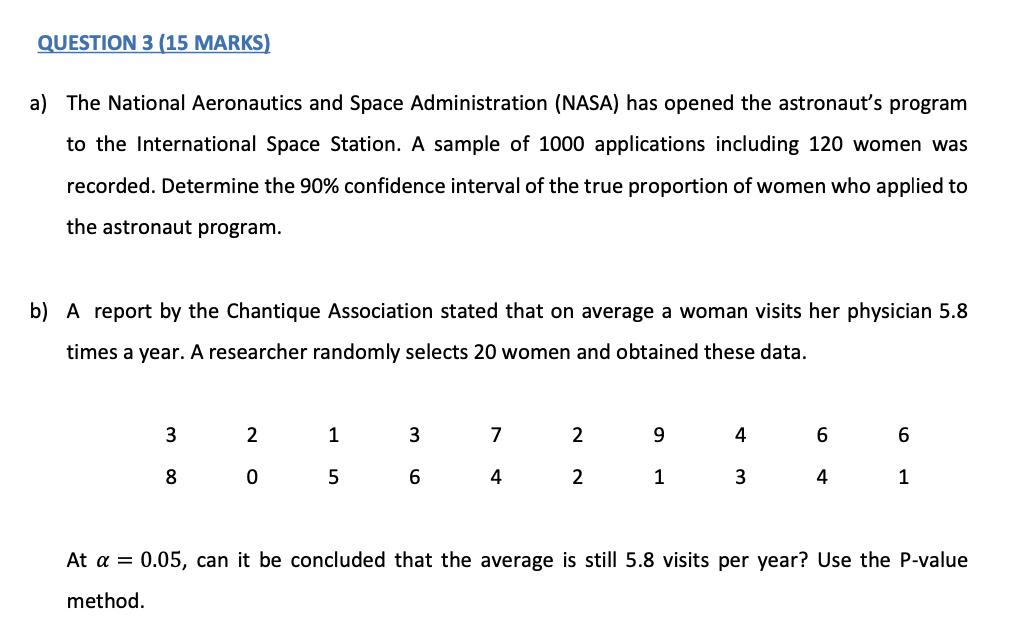 QUESTION 3 (15 MARKS)

a) The National Aeronautics and Space Administration (NASA) has opened the astronaut's program to the International Space Station. A sample of 1000 applications including 120 women was recorded. Determine the 90% confidence interval of the true proportion of women who applied to the astronaut program.

b) A report by the Chantique Association stated that on average a woman visits her physician 5.8 times a year. A researcher randomly selects 20 women and obtained these data.

| 3 | 2 | 1 | 3 | 7 | 2 | 9 | 4 | 6 | 6 |
|---|---|---|---|---|---|---|---|---|---|
| 8 | 0 | 5 | 6 | 4 | 2 | 1 | 3 | 4 | 1 |

At $\alpha = 0.05$, can it be concluded that the average is still 5.8 visits per year? Use the P-value method.